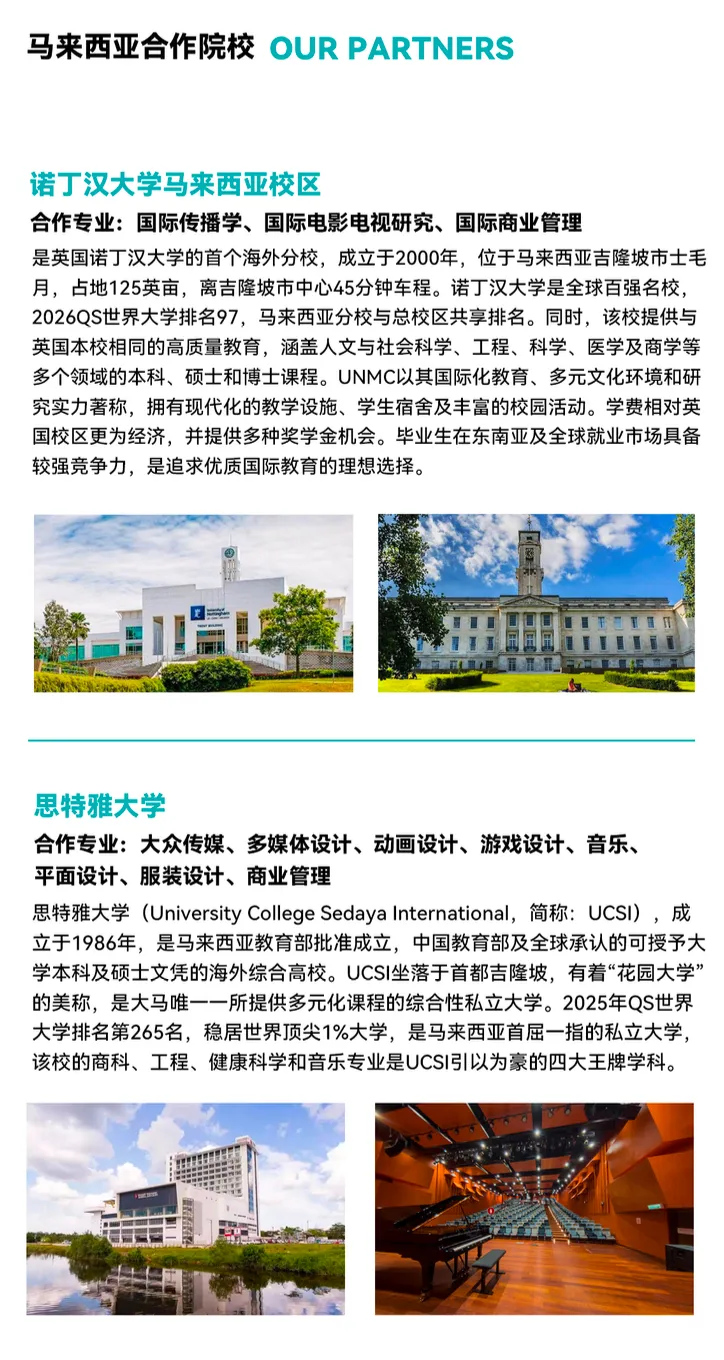 马来西亚合作院校 OUR PARTNERS

诺丁汉大学马来西亚校区

合作专业：国际传播学、国际电影电视研究、国际商业管理

是英国诺丁汉大学的首个海外分校，成立于2000年，位于马来西亚吉隆坡市士毛月，占地125英亩，离吉隆坡市中心45分钟车程。诺丁汉大学是全球百强名校，2026QS世界大学排名97，马来西亚分校与总校区共享排名。同时，该校提供与英国本校相同的高质量教育，涵盖人文与社会科学、工程、科学、医学及商学等多个领域的本科、硕士和博士课程。UNMC以其国际化教育、多元文化环境和研究实力著称，拥有现代化的教学设施、学生宿舍及丰富的校园活动。学费相对英国校区更为经济，并提供多种奖学金机会。毕业生在东南亚及全球就业市场具备较强竞争力，是追求优质国际教育的理想选择。

思特雅大学

合作专业：大众传媒、多媒体设计、动画设计、游戏设计、音乐、平面设计、服装设计、商业管理

思特雅大学（University College Sedaya International，简称：UCSI），成立于1986年，是马来西亚教育部批准成立，中国教育部及全球承认的可授予大学本科及硕士文凭的海外综合高校。UCSI坐落于首都吉隆坡，有着“花园大学”的美称，是大马唯一一所提供多元化课程的综合性私立大学。2025年QS世界大学排名第265名，稳居世界顶尖1%大学，是马来西亚首屈一指的私立大学，该校的商科、工程、健康科学和音乐专业是UCSI引以为豪的四大王牌学科。